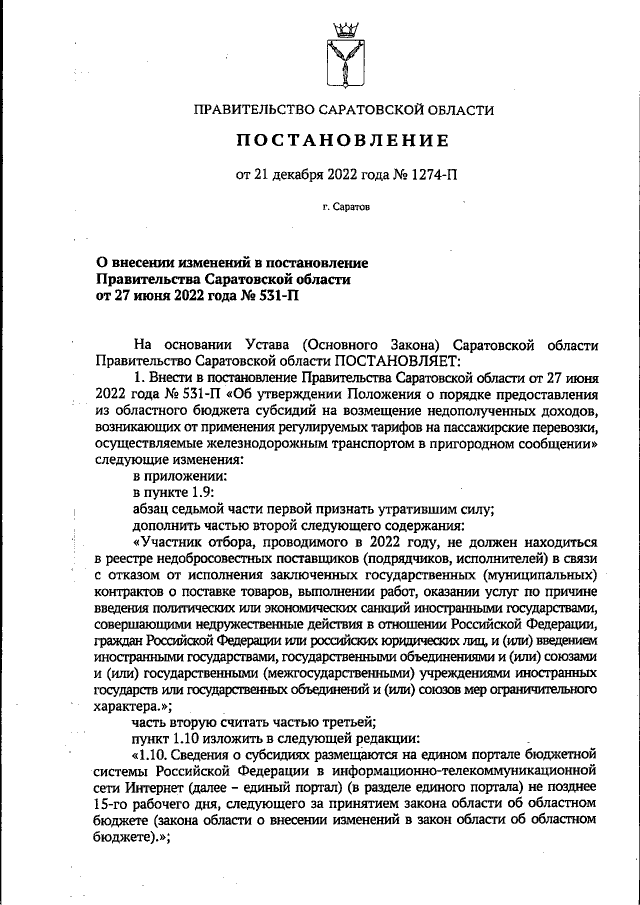 ПРАВИТЕЛЬСТВО САРАТОВСКОЙ ОБЛАСТИ

ПОСТАНОВЛЕНИЕ

от 21 декабря 2022 года № 1274-П

г. Саратов

О внесении изменений в постановление Правительства Саратовской области от 27 июня 2022 года № 531-П

На основании Устава (Основного Закона) Саратовской области Правительство Саратовской области ПОСТАНОВЛЯЕТ:

1. Внести в постановление Правительства Саратовской области от 27 июня 2022 года № 531-П «Об утверждении Положения о порядке предоставления из областного бюджета субсидий на возмещение недополученных доходов, возникающих от применения регулируемых тарифов на пассажирские перевозки, осуществляемые железнодорожным транспортом в пригородном сообщении» следующие изменения:

в приложении:

в пункте 1.9:

абзац седьмой части первой признать утратившим силу;

дополнить частью второй следующего содержания:

«Участник отбора, проводимого в 2022 году, не должен находиться в реестре недобросовестных поставщиков (подрядчиков, исполнителей) в связи с отказом от исполнения заключенных государственных (муниципальных) контрактов о поставке товаров, выполнении работ, оказании услуг по причине введения политических или экономических санкций иностранными государствами, совершающими недружественные действия в отношении Российской Федерации, граждан Российской Федерации или российских юридических лиц, и (или) введением иностранными государствами, государственными объединениями и (или) союзами и (или) государственными (межгосударственными) учреждениями иностранных государств или государственных объединений и (или) союзов мер ограничительного характера.»;

часть вторую считать частью третьей;

пункт 1.10 изложить в следующей редакции:

«1.10. Сведения о субсидиях размещаются на едином портале бюджетной системы Российской Федерации в информационно-телекоммуникационной сети Интернет (далее – единый портал) (в разделе единого портала) не позднее 15-го рабочего дня, следующего за принятием закона области об областном бюджете (закона области о внесении изменений в закон области об областном бюджете).»;